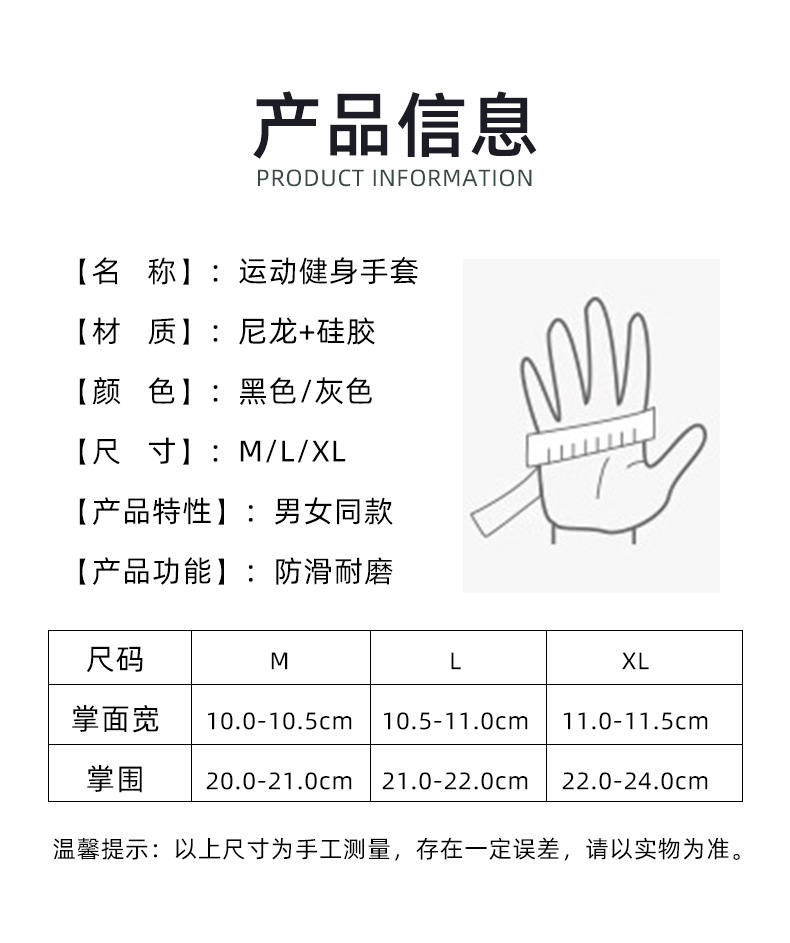 产品信息
PRODUCT INFORMATION

【名 称】：运动健身手套

【材 质】：尼龙+硅胶

【颜 色】：黑色/灰色

【尺 寸】：M/L/XL

【产品特性】：男女同款

【产品功能】：防滑耐磨

| 尺码 | M | L | XL |
|---|---|---|---|
| 掌面宽 | 10.0-10.5cm | 10.5-11.0cm | 11.0-11.5cm |
| 掌围 | 20.0-21.0cm | 21.0-22.0cm | 22.0-24.0cm |

温馨提示：以上尺寸为手工测量，存在一定误差，请以实物为准。